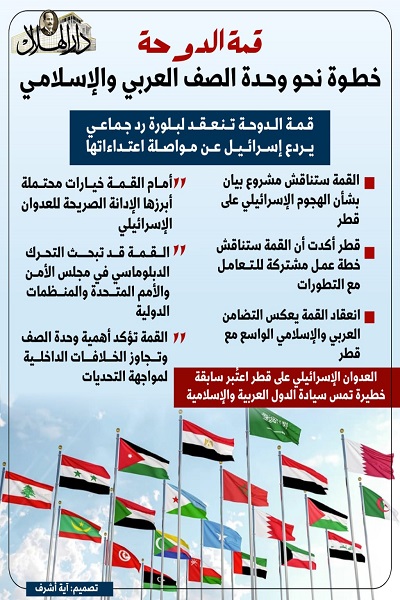 دار الهلال

قمة الدوحة
خطوة نحو وحدة الصف العربي والإسلامي

قمة الدوحة تنعقد لبلورة رد جماعي يردع إسرائيل عن مواصلة اعتداءاتها

القمة ستناقش مشروع بيان بشأن الهجوم الإسرائيلي على قطر

قطر أكدت أن القمة ستناقش خطة عمل مشتركة للتعامل مع التطورات

انعقاد القمة يعكس التضامن العربي والإسلامي الواسع مع قطر

أمام القمة خيارات محتملة أبرزها الإدانة الصريحة للعدوان الإسرائيلي

القمة قد تبحث التحرك الدبلوماسي في مجلس الأمن والأمم المتحدة والمنظمات الدولية

القمة تؤكد أهمية وحدة الصف وتجاوز الخلافات الداخلية لمواجهة التحديات

العدوان الإسرائيلي على قطر اعتُبر سابقة خطيرة تمس سيادة الدول العربية والإسلامية

تصميم: آية أشرف